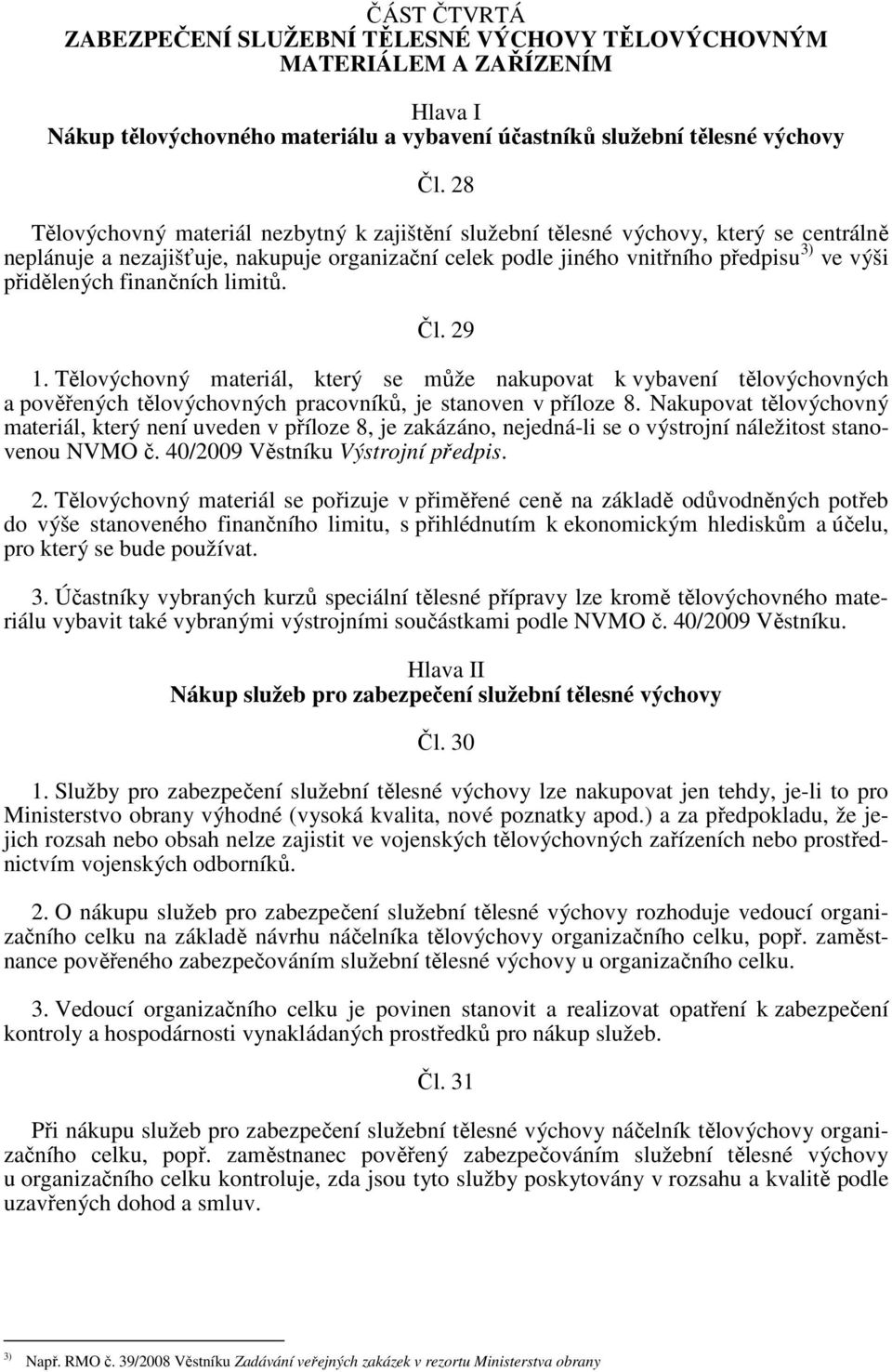 ČÁST ČTVRTÁ
ZABEZPEČENÍ SLUŽEBNÍ TĚLESNÉ VÝCHOVY TĚLOVÝCHOVNÝM MATERIÁLEM A ZAŘÍZENÍM

Hlava I
Nákup tělovýchovného materiálu a vybavení účastníků služební tělesné výchovy

Čl. 28

Tělovýchovný materiál nezbytný k zajištění služební tělesné výchovy, který se centrálně neplánuje a nezajišťuje, nakupuje organizační celek podle jiného vnitřního předpisu $^{3)}$ ve výši přidělených finančních limitů.

Čl. 29

1. Tělovýchovný materiál, který se může nakupovat k vybavení tělovýchovných a pověřených tělovýchovných pracovníků, je stanoven v příloze 8. Nakupovat tělovýchovný materiál, který není uveden v příloze 8, je zakázáno, nejedná-li se o výstrojní náležitost stanovenou NVMO č. 40/2009 Věstníku Výstrojní předpis.

2. Tělovýchovný materiál se pořizuje v přiměřené ceně na základě odůvodněných potřeb do výše stanoveného finančního limitu, s přihlédnutím k ekonomickým hlediskům a účelu, pro který se bude používat.

3. Účastníky vybraných kurzů speciální tělesné přípravy lze kromě tělovýchovného materiálu vybavit také vybranými výstrojními součástkami podle NVMO č. 40/2009 Věstníku.

Hlava II
Nákup služeb pro zabezpečení služební tělesné výchovy

Čl. 30

1. Služby pro zabezpečení služební tělesné výchovy lze nakupovat jen tehdy, je-li to pro Ministerstvo obrany výhodné (vysoká kvalita, nové poznatky apod.) a za předpokladu, že jejich rozsah nebo obsah nelze zajistit ve vojenských tělovýchovných zařízeních nebo prostřednictvím vojenských odborníků.

2. O nákupu služeb pro zabezpečení služební tělesné výchovy rozhoduje vedoucí organizačního celku na základě návrhu náčelníka tělovýchovy organizačního celku, popř. zaměstnance pověřeného zabezpečováním služební tělesné výchovy u organizačního celku.

3. Vedoucí organizačního celku je povinen stanovit a realizovat opatření k zabezpečení kontroly a hospodárnosti vynakládaných prostředků pro nákup služeb.

Čl. 31

Při nákupu služeb pro zabezpečení služební tělesné výchovy náčelník tělovýchovy organizačního celku, popř. zaměstnanec pověřený zabezpečováním služební tělesné výchovy u organizačního celku kontroluje, zda jsou tyto služby poskytovány v rozsahu a kvalitě podle uzavřených dohod a smluv.

$^{3)}$ Např. RMO č. 39/2008 Věstníku Zadávání veřejných zakázek v rezortu Ministerstva obrany